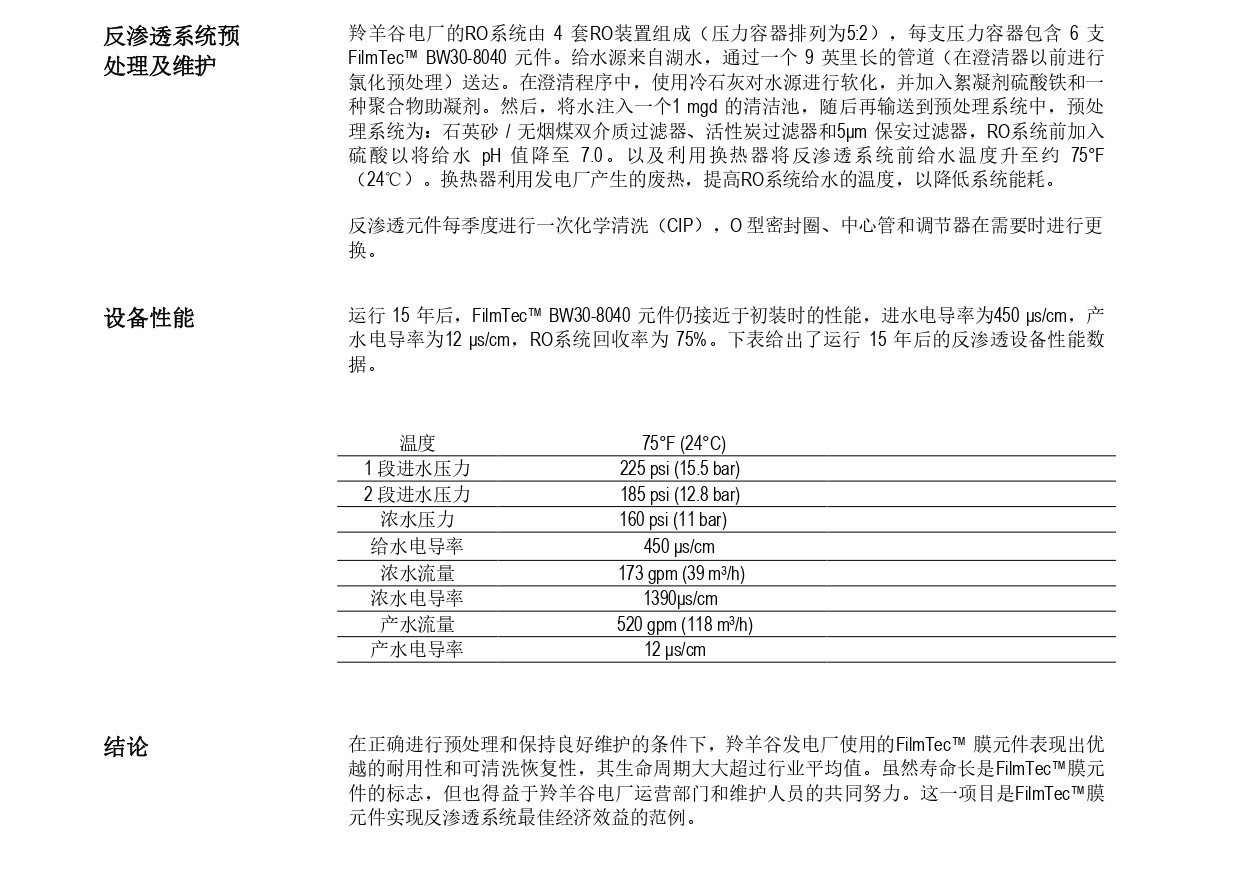 反渗透系统预处理及维护

羚羊谷电厂的RO系统由 4 套RO装置组成（压力容器排列为5:2），每支压力容器包含 6 支 FilmTec™ BW30-8040 元件。给水源来自湖水，通过一个 9 英里长的管道（在澄清器以前进行氯化预处理）送达。在澄清程序中，使用冷石灰对水源进行软化，并加入絮凝剂硫酸铁和一种聚合物助凝剂。然后，将水注入一个1 mgd 的清洁池，随后再输送到预处理系统中，预处理系统为：石英砂 / 无烟煤双介质过滤器、活性炭过滤器和5μm 保安过滤器，RO系统前加入硫酸以将给水 pH 值降至 7.0。以及利用换热器将反渗透系统前给水温度升至约 75°F（24℃）。换热器利用发电厂产生的废热，提高RO系统给水的温度，以降低系统能耗。

反渗透元件每季度进行一次化学清洗（CIP），O 型密封圈、中心管和调节器在需要时进行更换。

设备性能

运行 15 年后，FilmTec™ BW30-8040 元件仍接近于初装时的性能，进水电导率为450 μs/cm，产水电导率为12 μs/cm，RO系统回收率为 75%。下表给出了运行 15 年后的反渗透设备性能数据。

| 温度 | 75°F (24°C) |
|---|---|
| 1 段进水压力 | 225 psi (15.5 bar) |
| 2 段进水压力 | 185 psi (12.8 bar) |
| 浓水压力 | 160 psi (11 bar) |
| 给水电导率 | 450 μs/cm |
| 浓水流量 | 173 gpm (39 m³/h) |
| 浓水电导率 | 1390μs/cm |
| 产水流量 | 520 gpm (118 m³/h) |
| 产水电导率 | 12 μs/cm |

结论

在正确进行预处理和保持良好维护的条件下，羚羊谷发电厂使用的FilmTec™ 膜元件表现出优越的耐用性和可清洗恢复性，其生命周期大大超过行业平均值。虽然寿命长是FilmTec™膜元件的标志，但也得益于羚羊谷电厂运营部门和维护人员的共同努力。这一项目是FilmTec™膜元件实现反渗透系统最佳经济效益的范例。